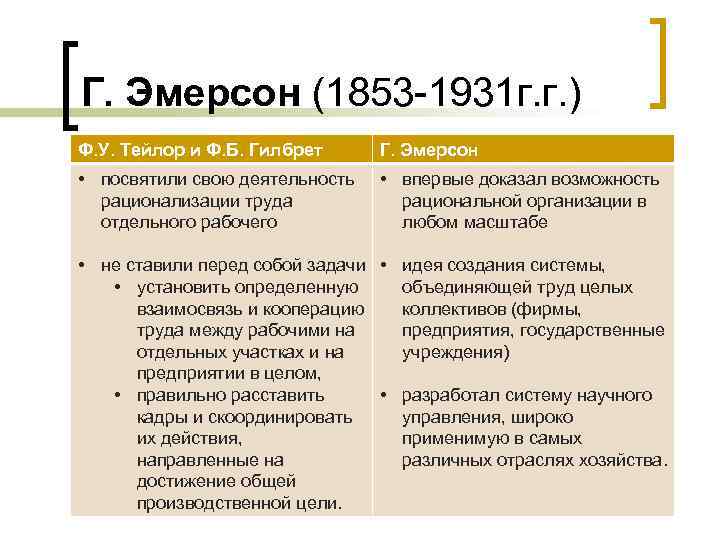 Г. Эмерсон (1853-1931г.г.)

| Ф.У. Тейлор и Ф.Б. Гилбрет | Г. Эмерсон |
|---|---|
| • посвятили свою деятельность рационализации труда отдельного рабочего • не ставили перед собой задачи • установить определенную взаимосвязь и кооперацию труда между рабочими на отдельных участках и на предприятии в целом, • правильно расставить кадры и скоординировать их действия, направленные на достижение общей производственной цели. | • впервые доказал возможность рациональной организации в любом масштабе • идея создания системы, объединяющей труд целых коллективов (фирмы, предприятия, государственные учреждения) • разработал систему научного управления, широко применимую в самых различных отраслях хозяйства. |